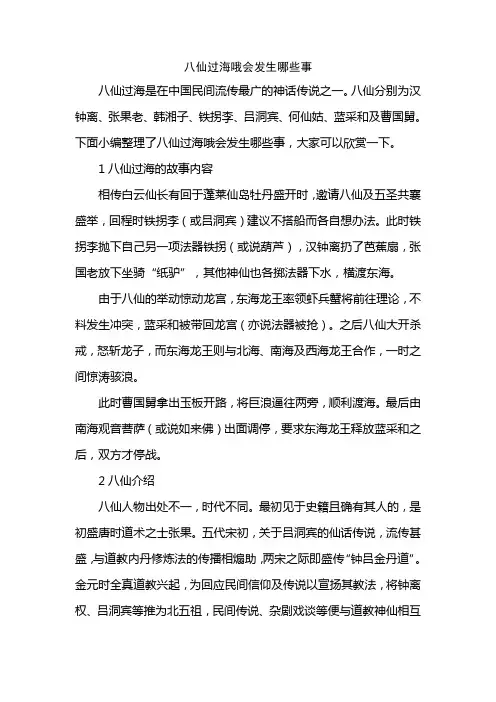 八仙过海哦会发生哪些事

八仙过海是在中国民间流传最广的神话传说之一。八仙分别为汉钟离、张果老、韩湘子、铁拐李、吕洞宾、何仙姑、蓝采和及曹国舅。下面小编整理了八仙过海哦会发生哪些事，大家可以欣赏一下。

1 八仙过海的故事内容

相传白云仙长有回于蓬莱仙岛牡丹盛开时，邀请八仙及五圣共襄盛举，回程时铁拐李（或吕洞宾）建议不搭船而各自想办法。此时铁拐李抛下自己另一项法器铁拐（或说葫芦），汉钟离扔了芭蕉扇，张国老放下坐骑“纸驴”，其他神仙也各掷法器下水，横渡东海。

由于八仙的举动惊动龙宫，东海龙王率领虾兵蟹将前往理论，不料发生冲突，蓝采和被带回龙宫（亦说法器被抢）。之后八仙大开杀戒，怒斩龙子，而东海龙王则与北海、南海及西海龙王合作，一时之间惊涛骇浪。

此时曹国舅拿出玉板开路，将巨浪逼往两旁，顺利渡海。最后由南海观音菩萨（或说如来佛）出面调停，要求东海龙王释放蓝采和之后，双方才停战。

2 八仙介绍

八仙人物出处不一，时代不同。最初见于史籍且确有其人的，是初盛唐时道术之士张果。五代宋初，关于吕洞宾的仙话传说，流传甚盛，与道教内丹修炼法的传播相煽助，两宋之际即盛传“钟吕金丹道”。金元时全真道教兴起，为回应民间信仰及传说以宣扬其教法，将钟离权、吕洞宾等推为北五祖，民间传说、杂剧戏谈等便与道教神仙相互